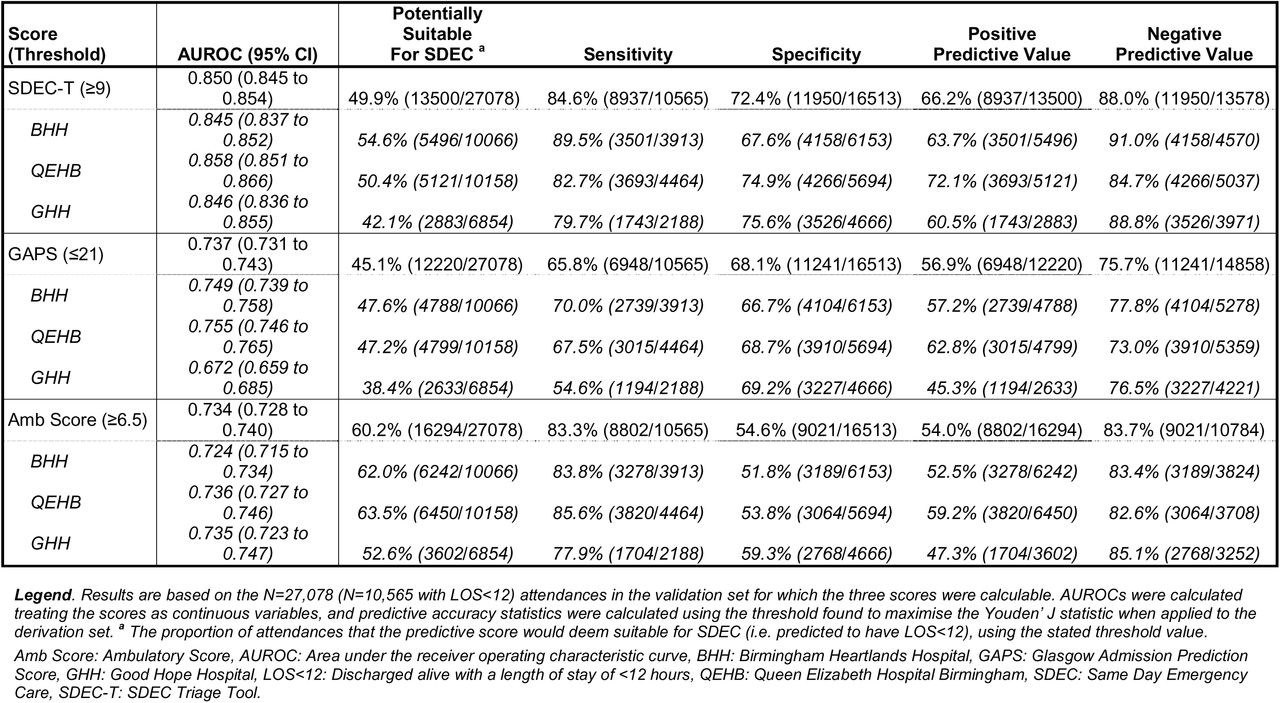 | Score (Threshold) | AUROC (95% CI) | Potentially Suitable For SDEC $^a$ | Sensitivity | Specificity | Positive Predictive Value | Negative Predictive Value |
|---|---|---|---|---|---|---|
| SDEC-T (≥9) | 0.850 (0.845 to 0.854) | 49.9% (13500/27078) | 84.6% (8937/10565) | 72.4% (11950/16513) | 66.2% (8937/13500) | 88.0% (11950/13578) |
| BHH | 0.845 (0.837 to 0.852) | 54.6% (5496/10066) | 89.5% (3501/3913) | 67.6% (4158/6153) | 63.7% (3501/5496) | 91.0% (4158/4570) |
| QEHB | 0.858 (0.851 to 0.866) | 50.4% (5121/10158) | 82.7% (3693/4464) | 74.9% (4266/5694) | 72.1% (3693/5121) | 84.7% (4266/5037) |
| GHH | 0.846 (0.836 to 0.855) | 42.1% (2883/6854) | 79.7% (1743/2188) | 75.6% (3526/4666) | 60.5% (1743/2883) | 88.8% (3526/3971) |
| GAPS (≤21) | 0.737 (0.731 to 0.743) | 45.1% (12220/27078) | 65.8% (6948/10565) | 68.1% (11241/16513) | 56.9% (6948/12220) | 75.7% (11241/14858) |
| BHH | 0.749 (0.739 to 0.758) | 47.6% (4788/10066) | 70.0% (2739/3913) | 66.7% (4104/6153) | 57.2% (2739/4788) | 77.8% (4104/5278) |
| QEHB | 0.755 (0.746 to 0.765) | 47.2% (4799/10158) | 67.5% (3015/4464) | 68.7% (3910/5694) | 62.8% (3015/4799) | 73.0% (3910/5359) |
| GHH | 0.672 (0.659 to 0.685) | 38.4% (2633/6854) | 54.6% (1194/2188) | 69.2% (3227/4666) | 45.3% (1194/2633) | 76.5% (3227/4221) |
| Amb Score (≥6.5) | 0.734 (0.728 to 0.740) | 60.2% (16294/27078) | 83.3% (8802/10565) | 54.6% (9021/16513) | 54.0% (8802/16294) | 83.7% (9021/10784) |
| BHH | 0.724 (0.715 to 0.734) | 62.0% (6242/10066) | 83.8% (3278/3913) | 51.8% (3189/6153) | 52.5% (3278/6242) | 83.4% (3189/3824) |
| QEHB | 0.736 (0.727 to 0.746) | 63.5% (6450/10158) | 85.6% (3820/4464) | 53.8% (3064/5694) | 59.2% (3820/6450) | 82.6% (3064/3708) |
| GHH | 0.735 (0.723 to 0.747) | 52.6% (3602/6854) | 77.9% (1704/2188) | 59.3% (2768/4666) | 47.3% (1704/3602) | 85.1% (2768/3252) |

Legend. Results are based on the N=27,078 (N=10,565 with LOS<12) attendances in the validation set for which the three scores were calculable. AUROCs were calculated treating the scores as continuous variables, and predictive accuracy statistics were calculated using the threshold found to maximise the Youden' J statistic when applied to the derivation set. $^a$ The proportion of attendances that the predictive score would deem suitable for SDEC (i.e. predicted to have LOS<12), using the stated threshold value.

Amb Score: Ambulatory Score, AUROC: Area under the receiver operating characteristic curve, BHH: Birmingham Heartlands Hospital, GAPS: Glasgow Admission Prediction Score, GHH: Good Hope Hospital, LOS<12: Discharged alive with a length of stay of <12 hours, QEHB: Queen Elizabeth Hospital Birmingham, SDEC: Same Day Emergency Care, SDEC-T: SDEC Triage Tool.